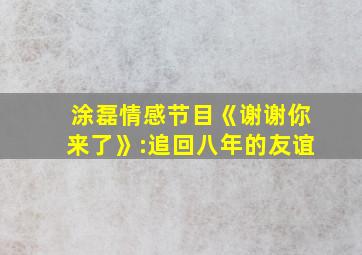 涂磊情感节目《谢谢你来了》:追回八年的友谊